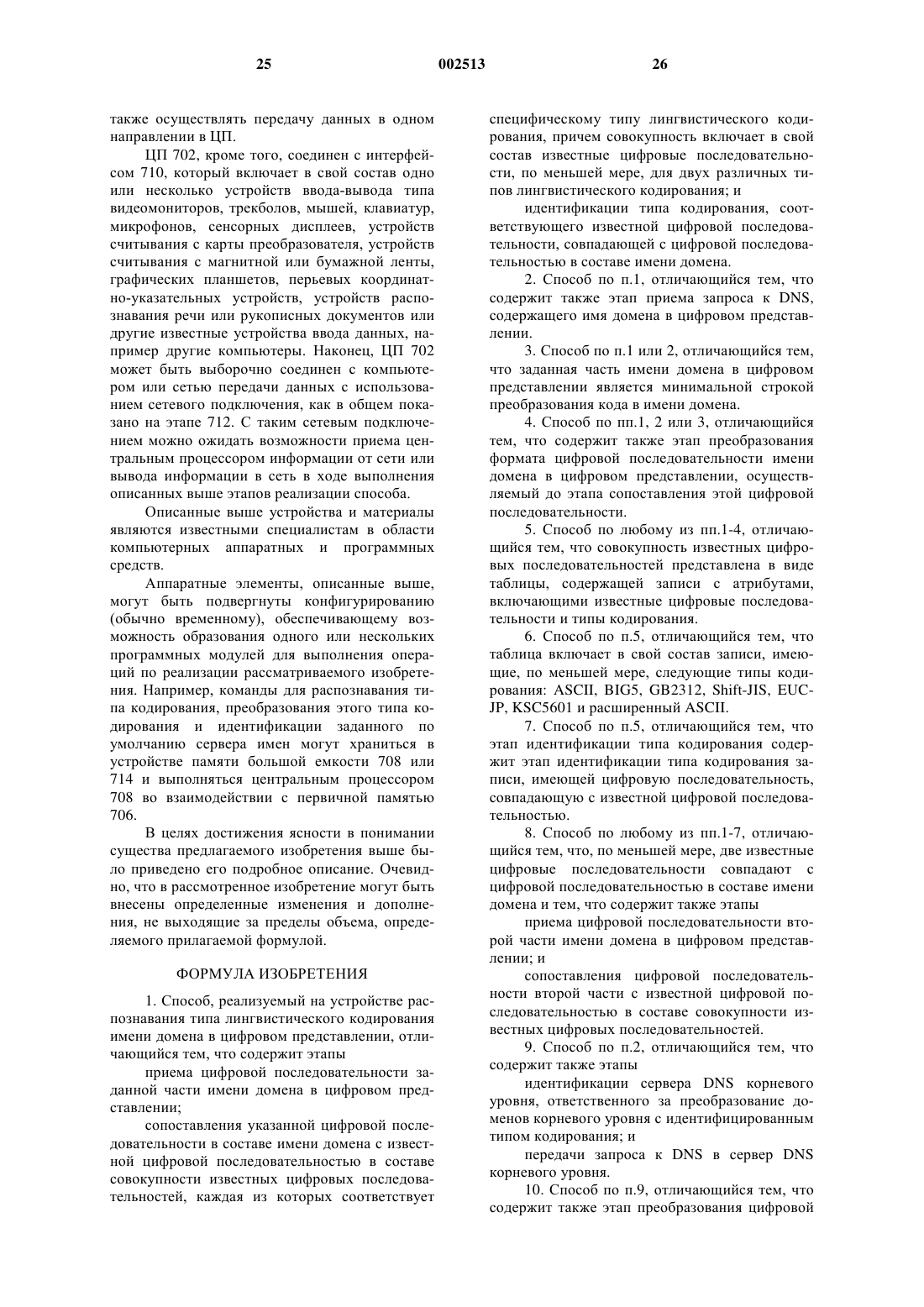 25 002513 26

также осуществлять передачу данных в одном направлении в ЦП.

ЦП 702, кроме того, соединен с интерфейсом 710, который включает в свой состав одно или несколько устройств ввода-вывода типа видеомониторов, трекболов, мышей, клавиатур, микрофонов, сенсорных дисплеев, устройств считывания с карты преобразователя, устройств считывания с магнитной или бумажной ленты, графических планшетов, перьевых координатно-указательных устройств, устройств распознавания речи или рукописных документов или другие известные устройства ввода данных, например другие компьютеры. Наконец, ЦП 702 может быть выборочно соединен с компьютером или сетью передачи данных с использованием сетевого подключения, как в общем показано на этапе 712. С таким сетевым подключением можно ожидать возможности приема центральным процессором информации от сети или вывода информации в сеть в ходе выполнения описанных выше этапов реализации способа.

Описанные выше устройства и материалы являются известными специалистам в области компьютерных аппаратных и программных средств.

Аппаратные элементы, описанные выше, могут быть подвергнуты конфигурированию (обычно временному), обеспечивающему возможность образования одного или нескольких программных модулей для выполнения операций по реализации рассматриваемого изобретения. Например, команды для распознавания типа кодирования, преобразования этого типа кодирования и идентификации заданного по умолчанию сервера имен могут храниться в устройстве памяти большой емкости 708 или 714 и выполняться центральным процессором 708 во взаимодействии с первичной памятью 706.

В целях достижения ясности в понимании существа предлагаемого изобретения выше было приведено его подробное описание. Очевидно, что в рассмотренное изобретение могут быть внесены определенные изменения и дополнения, не выходящие за пределы объема, определяемого прилагаемой формулой.

ФОРМУЛА ИЗОБРЕТЕНИЯ

1. Способ, реализуемый на устройстве распознавания типа лингвистического кодирования имени домена в цифровом представлении, отличающийся тем, что содержит этапы

приема цифровой последовательности заданной части имени домена в цифровом представлении;

сопоставления указанной цифровой последовательности в составе имени домена с известной цифровой последовательностью в составе совокупности известных цифровых последовательностей, каждая из которых соответствует специфическому типу лингвистического кодирования, причем совокупность включает в свой состав известные цифровые последовательности, по меньшей мере, для двух различных типов лингвистического кодирования; и

идентификации типа кодирования, соответствующего известной цифровой последовательности, совпадающей с цифровой последовательностью в составе имени домена.

2. Способ по п.1, отличающийся тем, что содержит также этап приема запроса к DNS, содержащего имя домена в цифровом представлении.

3. Способ по п.1 или 2, отличающийся тем, что заданная часть имени домена в цифровом представлении является минимальной строкой преобразования кода в имени домена.

4. Способ по пп.1, 2 или 3, отличающийся тем, что содержит также этап преобразования формата цифровой последовательности имени домена в цифровом представлении, осуществляемый до этапа сопоставления этой цифровой последовательности.

5. Способ по любому из пп.1-4, отличающийся тем, что совокупность известных цифровых последовательностей представлена в виде таблицы, содержащей записи с атрибутами, включающими известные цифровые последовательности и типы кодирования.

6. Способ по п.5, отличающийся тем, что таблица включает в свой состав записи, имеющие, по меньшей мере, следующие типы кодирования: ASCII, BIG5, GB2312, Shift-JIS, EUC-JP, KSC5601 и расширенный ASCII.

7. Способ по п.5, отличающийся тем, что этап идентификации типа кодирования содержит этап идентификации типа кодирования записи, имеющей цифровую последовательность, совпадающую с известной цифровой последовательностью.

8. Способ по любому из пп.1-7, отличающийся тем, что, по меньшей мере, две известные цифровые последовательности совпадают с цифровой последовательностью в составе имени домена и тем, что содержит также этапы

приема цифровой последовательности второй части имени домена в цифровом представлении; и

сопоставления цифровой последовательности второй части с известной цифровой последовательностью в составе совокупности известных цифровых последовательностей.

9. Способ по п.2, отличающийся тем, что содержит также этапы

идентификации сервера DNS корневого уровня, ответственного за преобразование доменов корневого уровня с идентифицированным типом кодирования; и

передачи запроса к DNS в сервер DNS корневого уровня.

10. Способ по п.9, отличающийся тем, что содержит также этап преобразования цифровой